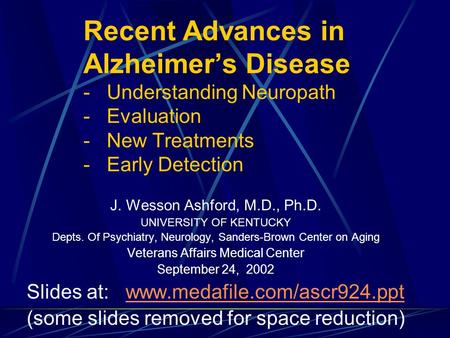 Recent Advances in Alzheimer's Disease
- Understanding Neuropath
- Evaluation
- New Treatments
- Early Detection

J. Wesson Ashford, M.D., Ph.D.
UNIVERSITY OF KENTUCKY
Depts. Of Psychiatry, Neurology, Sanders-Brown Center on Aging
Veterans Affairs Medical Center
September 24, 2002

Slides at: www.medafile.com/ascr924.ppt
(some slides removed for space reduction)